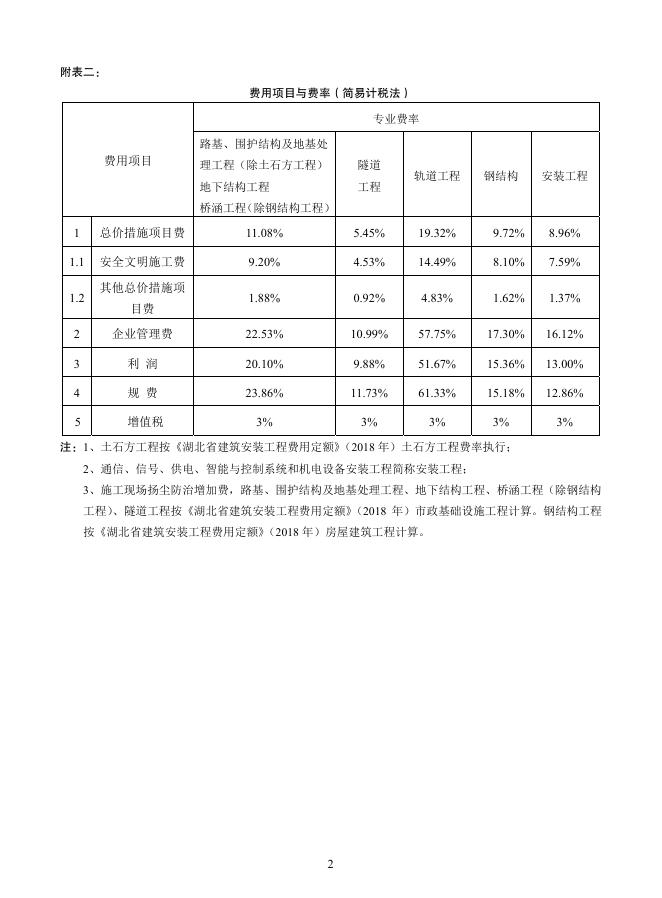 附表二：

费用项目与费率（简易计税法）

| 费用项目 | | 专业费率 | | | | |
|---|---|---|---|---|---|---|
| | | 路基、围护结构及地基处理工程（除土石方工程）地下结构工程 桥涵工程（除钢结构工程） | 隧道工程 | 轨道工程 | 钢结构 | 安装工程 |
| 1 | 总价措施项目费 | 11.08% | 5.45% | 19.32% | 9.72% | 8.96% |
| 1.1 | 安全文明施工费 | 9.20% | 4.53% | 14.49% | 8.10% | 7.59% |
| 1.2 | 其他总价措施项目费 | 1.88% | 0.92% | 4.83% | 1.62% | 1.37% |
| 2 | 企业管理费 | 22.53% | 10.99% | 57.75% | 17.30% | 16.12% |
| 3 | 利 润 | 20.10% | 9.88% | 51.67% | 15.36% | 13.00% |
| 4 | 规 费 | 23.86% | 11.73% | 61.33% | 15.18% | 12.86% |
| 5 | 增值税 | 3% | 3% | 3% | 3% | 3% |

注：1、土石方工程按《湖北省建筑安装工程费用定额》（2018 年）土石方工程费率执行；

2、通信、信号、供电、智能与控制系统和机电设备安装工程简称安装工程；

3、施工现场扬尘防治增加费，路基、围护结构及地基处理工程、地下结构工程、桥涵工程（除钢结构工程）、隧道工程按《湖北省建筑安装工程费用定额》（2018 年）市政基础设施工程计算。钢结构工程按《湖北省建筑安装工程费用定额》（2018 年）房屋建筑工程计算。

2